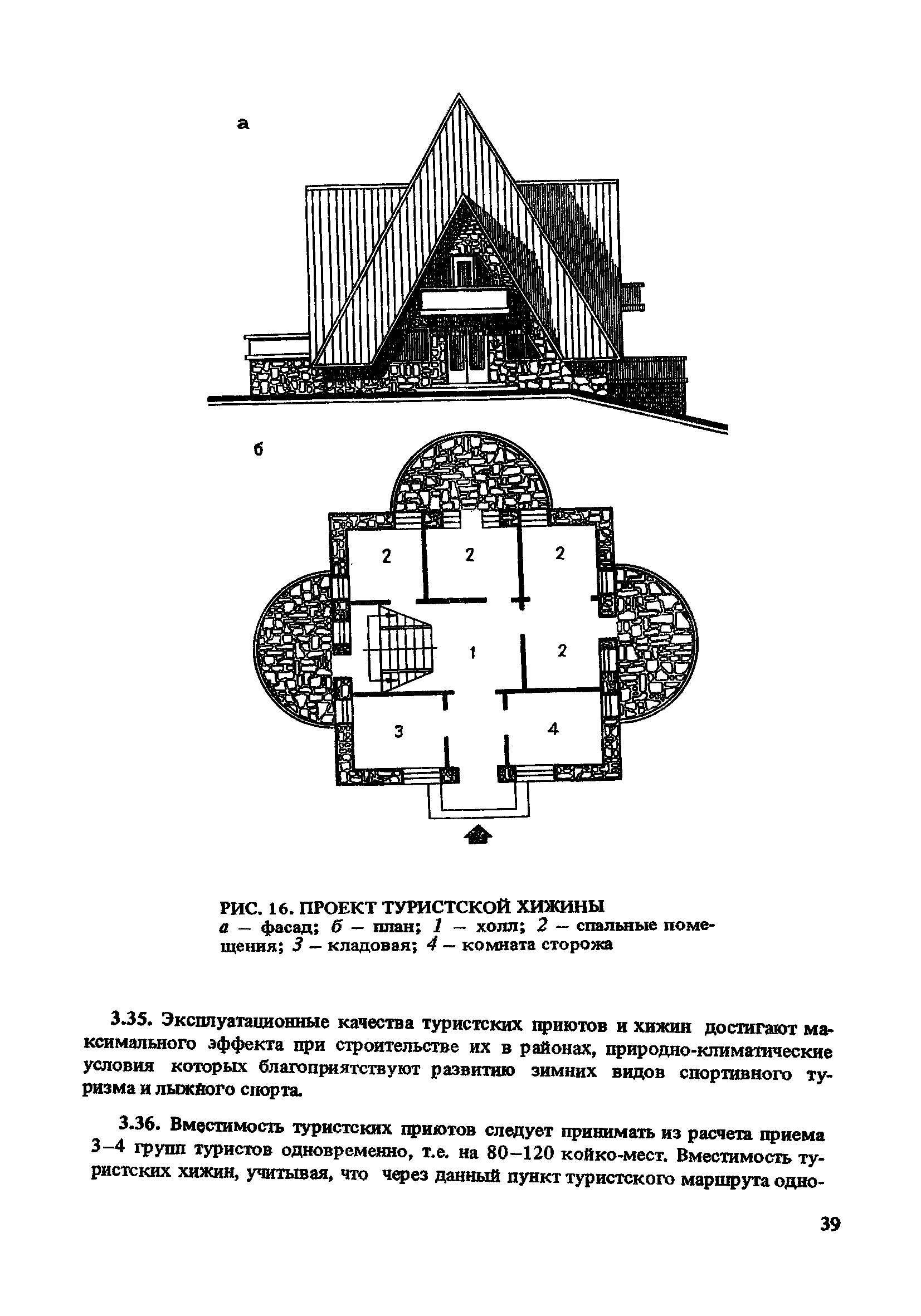 а

б

2

2

2

1

2

3

4

РИС. 16. ПРОЕКТ ТУРИСТСКОЙ ХИЖИНЫ
а – фасад; б – план; 1 – холл; 2 – спальные помещения; 3 – кладовая; 4 – комната сторожа

3.35. Эксплуатационные качества туристских приютов и хижин достигают максимального эффекта при строительстве их в районах, природно-климатические условия которых благоприятствуют развитию зимних видов спортивного туризма и лыжного спорта.

3.36. Вместимость туристских приютов следует принимать из расчета приема 3–4 групп туристов одновременно, т.е. на 80–120 койко-мест. Вместимость туристских хижин, учитывая, что через данный пункт туристского маршрута одно-

39